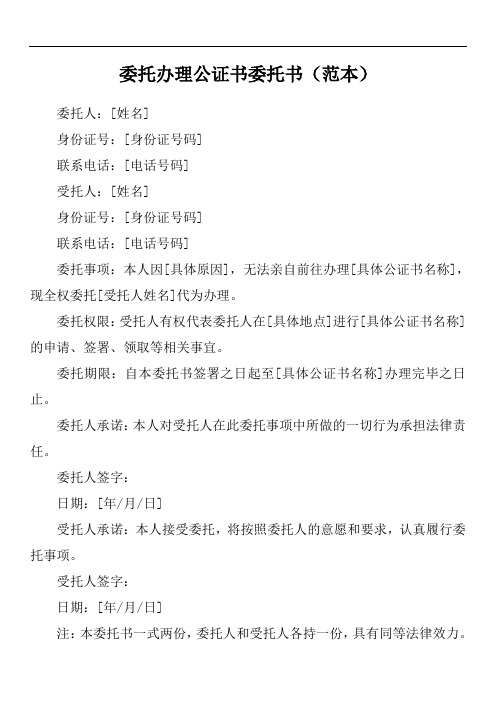 委托办理公证书委托书（范本）

委托人：[姓名]

身份证号：[身份证号码]

联系电话：[电话号码]

受托人：[姓名]

身份证号：[身份证号码]

联系电话：[电话号码]

委托事项：本人因[具体原因]，无法亲自前往办理[具体公证书名称]，现全权委托[受托人姓名]代为办理。

委托权限：受托人有权代表委托人在[具体地点]进行[具体公证书名称]的申请、签署、领取等相关事宜。

委托期限：自本委托书签署之日起至[具体公证书名称]办理完毕之日止。

委托人承诺：本人对受托人在此委托事项中所做的一切行为承担法律责任。

委托人签字：

日期：[年/月/日]

受托人承诺：本人接受委托，将按照委托人的意愿和要求，认真履行委托事项。

受托人签字：

日期：[年/月/日]

注：本委托书一式两份，委托人和受托人各持一份，具有同等法律效力。